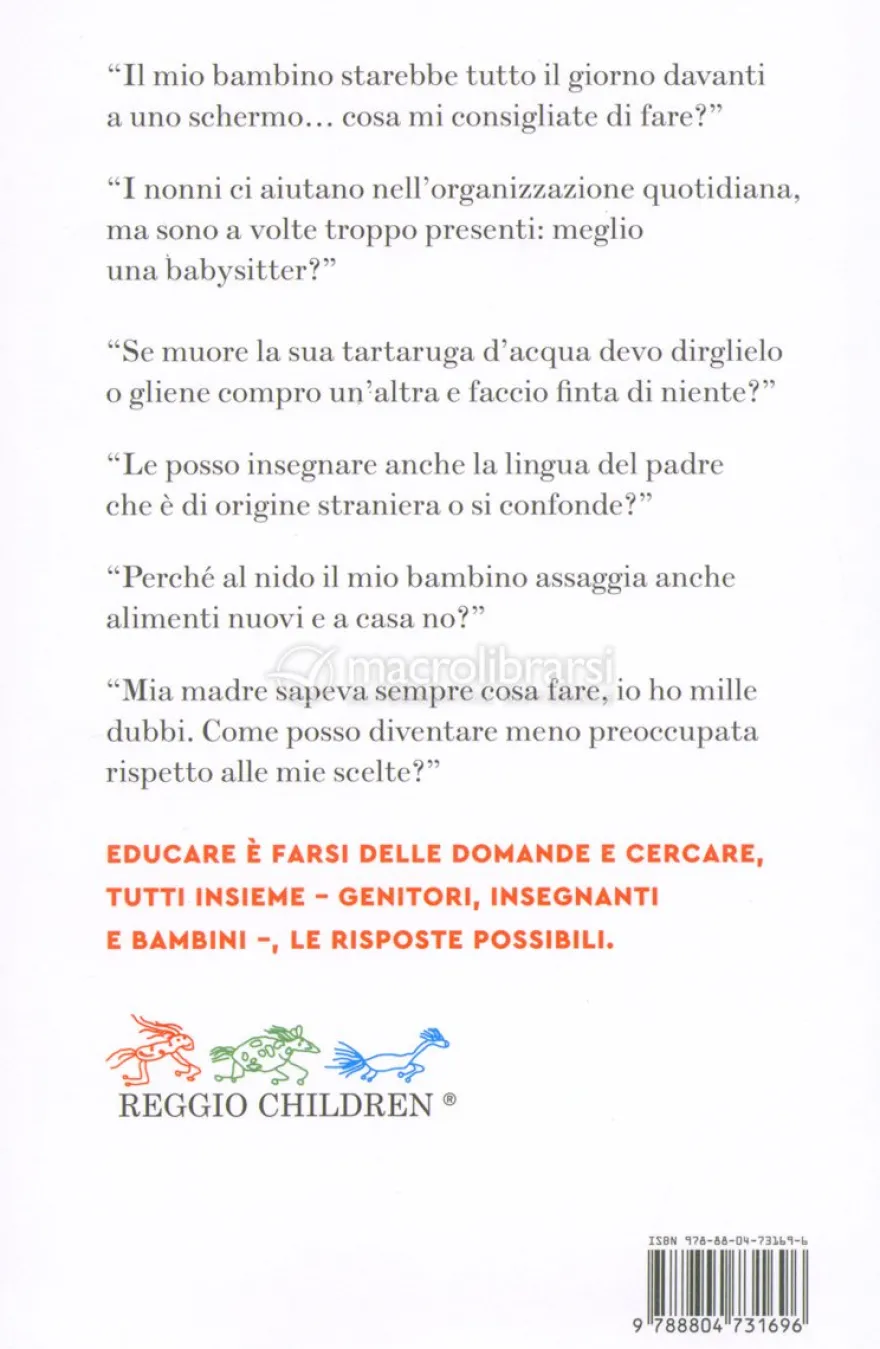 "Il mio bambino starebbe tutto il giorno davanti a uno schermo... cosa mi consigliate di fare?"

"I nonni ci aiutano nell'organizzazione quotidiana, ma sono a volte troppo presenti: meglio una babysitter?"

"Se muore la sua tartaruga d'acqua devo dirglielo o gliene compro un'altra e faccio finta di niente?"

"Le posso insegnare anche la lingua del padre che è di origine straniera o si confonde?"

"Perché al nido il mio bambino assaggia anche alimenti nuovi e a casa no?"

"Mia madre sapeva sempre cosa fare, io ho mille dubbi. Come posso diventare meno preoccupata rispetto alle mie scelte?"

EDUCARE È FARSI DELLE DOMANDE E CERCARE, TUTTI INSIEME - GENITORI, INSEGNANTI E BAMBINI -, LE RISPOSTE POSSIBILI.

REGGIO CHILDREN ®

ISBN 978-88-04-73169-6

9 788804 731696

macrolibrarsi